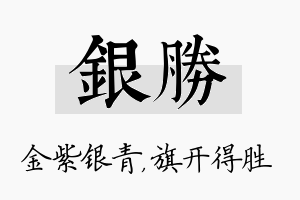 銀勝

金紫银青,旗开得胜